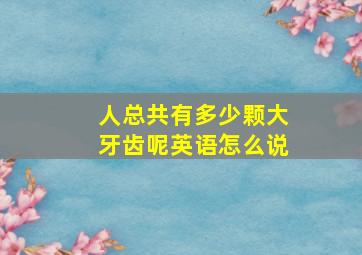 人总共有多少颗大牙齿呢英语怎么说